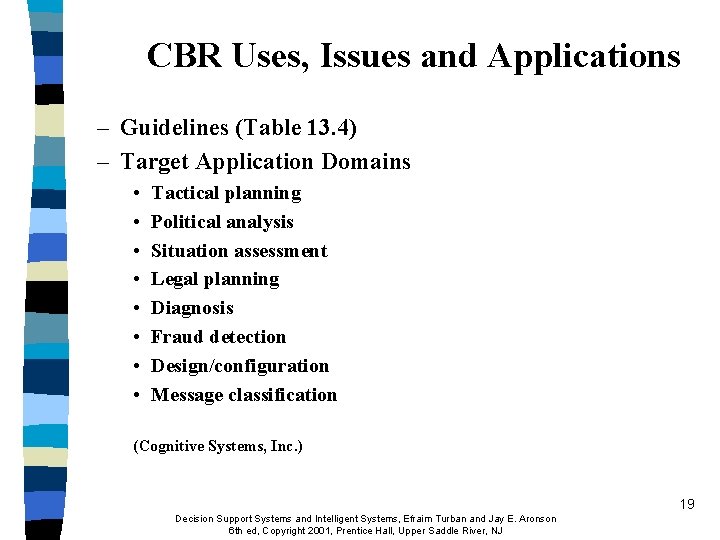 CBR Uses, Issues and Applications

– Guidelines (Table 13.4)
– Target Application Domains
• Tactical planning
• Political analysis
• Situation assessment
• Legal planning
• Diagnosis
• Fraud detection
• Design/configuration
• Message classification

(Cognitive Systems, Inc.)

19

Decision Support Systems and Intelligent Systems, Efraim Turban and Jay E. Aronson 6th ed, Copyright 2001, Prentice Hall, Upper Saddle River, NJ